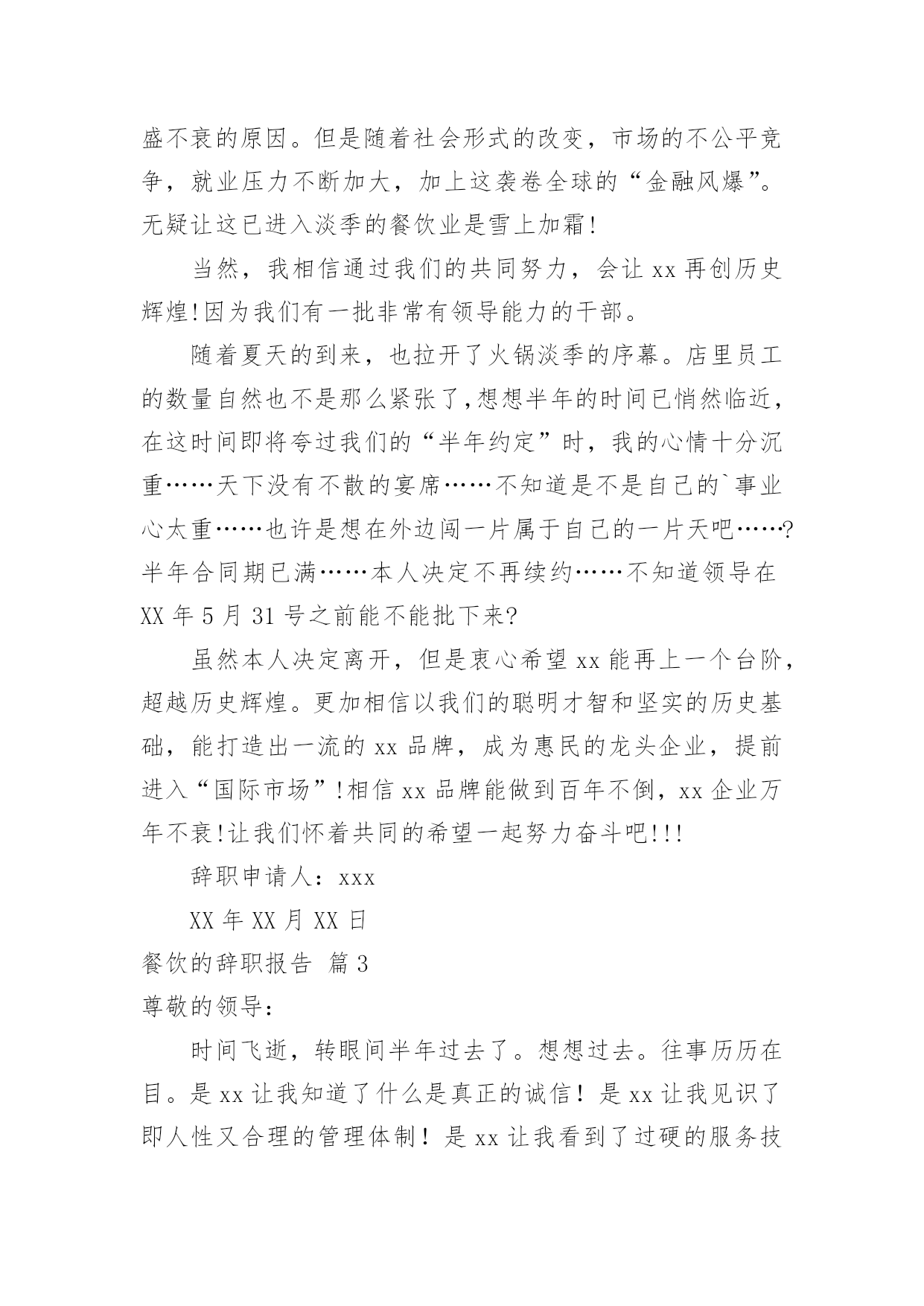 盛不衰的原因。但是随着社会形式的改变，市场的不公平竞争，就业压力不断加大，加上这袭卷全球的“金融风爆”。无疑让这已进入淡季的餐饮业是雪上加霜!

当然，我相信通过我们的共同努力，会让 xx 再创历史辉煌!因为我们有一批非常有领导能力的干部。

随着夏天的到来，也拉开了火锅淡季的序幕。店里员工的数量自然也不是那么紧张了,想想半年的时间已悄然临近，在这时间即将夸过我们的“半年约定”时，我的心情十分沉重……天下没有不散的宴席……不知道是不是自己的`事业心太重……也许是想在外边闯一片属于自己的一片天吧……?半年合同期已满……本人决定不再续约……不知道领导在 XX 年 5 月 31 号之前能不能批下来?

虽然本人决定离开，但是衷心希望 xx 能再上一个台阶，超越历史辉煌。更加相信以我们的聪明才智和坚实的历史基础，能打造出一流的 xx 品牌，成为惠民的龙头企业，提前进入“国际市场”!相信 xx 品牌能做到百年不倒，xx 企业万年不衰!让我们怀着共同的希望一起努力奋斗吧!!!

辞职申请人：xxx

XX 年 XX 月 XX 日

餐饮的辞职报告 篇 3

尊敬的领导：

时间飞逝，转眼间半年过去了。想想过去。往事历历在目。是 xx 让我知道了什么是真正的诚信！是 xx 让我见识了即人性又合理的管理体制！是 xx 让我看到了过硬的服务技